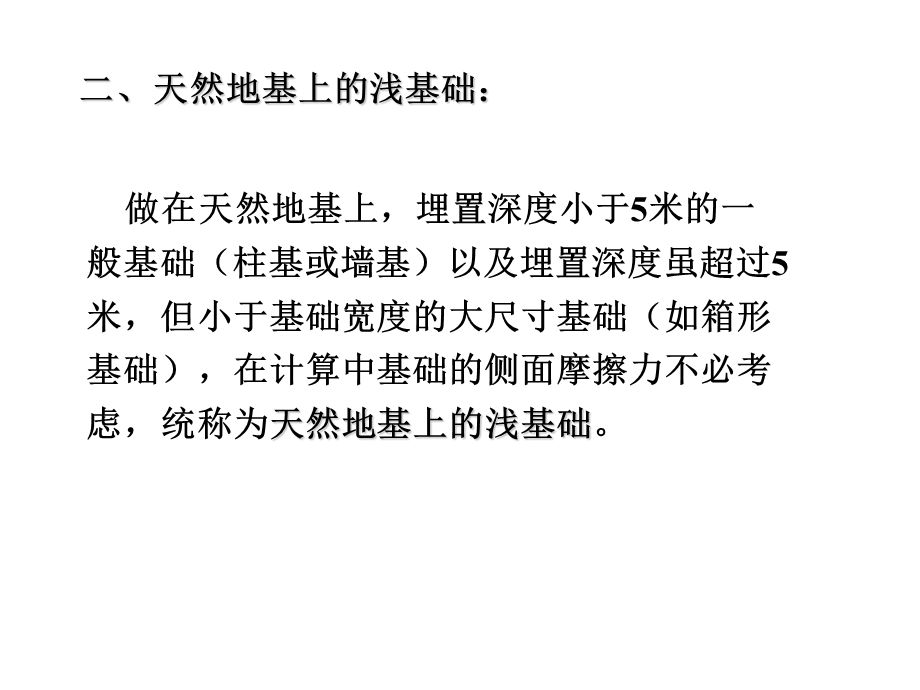 二、天然地基上的浅基础：

做在天然地基上，埋置深度小于5米的一般基础（柱基或墙基）以及埋置深度虽超过5米，但小于基础宽度的大尺寸基础（如箱形基础），在计算中基础的侧面摩擦力不必考虑，统称为天然地基上的浅基础。